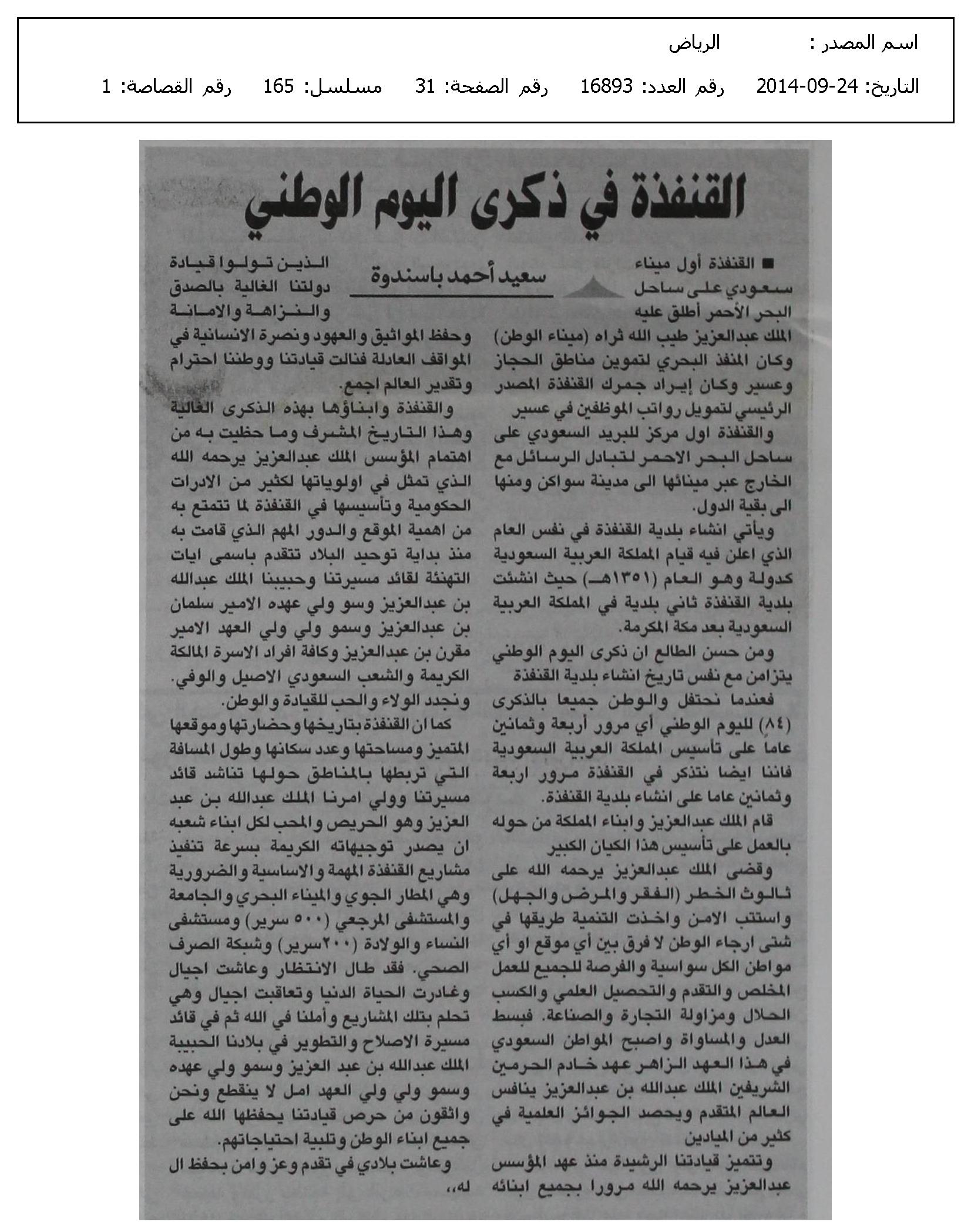 اسم المصدر : الرياض

التاريخ: 24-09-2014 رقم العدد: 16893 رقم الصفحة: 31 مسلسل: 165 رقم القصاصة: 1

القنفذة في ذكرى اليوم الوطني

سعيد أحمد باسندوة

■ القنفذة أول ميناء سعودي على ساحل البحر الأحمر أطلق عليه الملك عبدالعزيز طيب الله ثراه (ميناء الوطن) وكان المنفذ البحري لتموين مناطق الحجاز وعسير وكان إيراد جمرك القنفذة المصدر الرئيسي لتمويل رواتب الموظفين في عسير

والقنفذة اول مركز للبريد السعودي على ساحل البحر الاحمر لتبادل الرسائل مع الخارج عبر مينائها الى مدينة سواكن ومنها الى بقية الدول.

ويأتي انشاء بلدية القنفذة في نفس العام الذي اعلن فيه قيام المملكة العربية السعودية كدولة وهو العام (١٣٥١هـ) حيث انشئت بلدية القنفذة ثاني بلدية في المملكة العربية السعودية بعد مكة المكرمة.

ومن حسن الطالع ان ذكرى اليوم الوطني يتزامن مع نفس تاريخ انشاء بلدية القنفذة

فعندما نحتفل والوطن جميعا بالذكرى (٨٤) لليوم الوطني أي مرور أربعة وثمانين عاماً على تأسيس المملكة العربية السعودية فاننا ايضا نتذكر في القنفذة مرور اربعة وثمانين عاما على انشاء بلدية القنفذة.

قام الملك عبدالعزيز وابناء المملكة من حوله بالعمل على تأسيس هذا الكيان الكبير

وقضى الملك عبدالعزيز يرحمه الله على ثالوث الخطر (الفقر والمرض والجهل) واستتب الامن واخذت التنمية طريقها في شتى ارجاء الوطن لا فرق بين أي موقع او أي مواطن الكل سواسية والفرصة للجميع للعمل المخلص والتقدم والتحصيل العلمي والكسب الحلال ومزاولة التجارة والصناعة. فبسط العدل والمساواة واصبح المواطن السعودي في هذا العهد الزاهر عهد خادم الحرمين الشريفين الملك عبدالله بن عبدالعزيز ينافس العالم المتقدم ويحصد الجوائز العلمية في كثير من الميادين

وتتميز قيادتنا الرشيدة منذ عهد المؤسس عبدالعزيز يرحمه الله مرورا بجميع ابنائه الذين تولوا قيادة دولتنا الغالية بالصدق والنزاهة والامانة وحفظ المواثيق والعهود ونصرة الانسانية في المواقف العادلة فنالت قيادتنا ووطننا احترام وتقدير العالم اجمع.

والقنفذة وابناؤها بهذه الذكرى الغالية وهذا التاريخ المشرف وما حظيت به من اهتمام المؤسس الملك عبدالعزيز يرحمه الله الذي تمثل في اولوياتها لكثير من الادرات الحكومية وتأسيسها في القنفذة لما تتمتع به من اهمية الموقع والدور المهم الذي قامت به منذ بداية توحيد البلاد تتقدم باسمى ايات التهنئة لقائد مسيرتنا وحبيبنا الملك عبدالله بن عبدالعزيز وسو ولي عهده الامير سلمان بن عبدالعزيز وسمو ولي ولي العهد الامير مقرن بن عبدالعزيز وكافة افراد الاسرة المالكة الكريمة والشعب السعودي الاصيل والوفي. ونجدد الولاء والحب للقيادة والوطن.

كما ان القنفذة بتاريخها وحضارتها وموقعها المتميز ومساحتها وعدد سكانها وطول المسافة التي تربطها بالمناطق حولها تناشد قائد مسيرتنا وولي امرنا الملك عبدالله بن عبد العزيز وهو الحريص والمحب لكل ابناء شعبه ان يصدر توجيهاته الكريمة بسرعة تنفيذ مشاريع القنفذة المهمة والاساسية والضرورية وهي المطار الجوي والميناء البحري والجامعة والمستشفى المرجعي (٥٠٠ سرير) ومستشفى النساء والولادة (٢٠٠سرير) وشبكة الصرف الصحي. فقد طال الانتظار وعاشت اجيال وغادرت الحياة الدنيا وتعاقبت اجيال وهي تحلم بتلك المشاريع وأملنا في الله ثم في قائد مسيرة الاصلاح والتطوير في بلادنا الحبيبة الملك عبدالله بن عبد العزيز وسمو ولي عهده وسمو ولي ولي العهد امل لا ينقطع ونحن واثقون من حرص قيادتنا يحفظها الله على جميع ابناء الوطن وتلبية احتياجاتهم.

وعاشت بلادي في تقدم وعز وامن بحفظ ال له،،